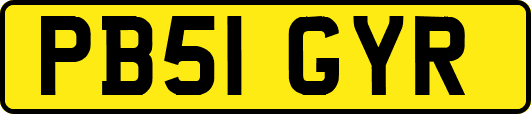 PB51 GYR